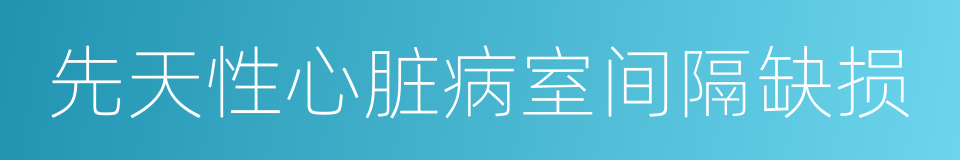 先天性心脏病室间隔缺损